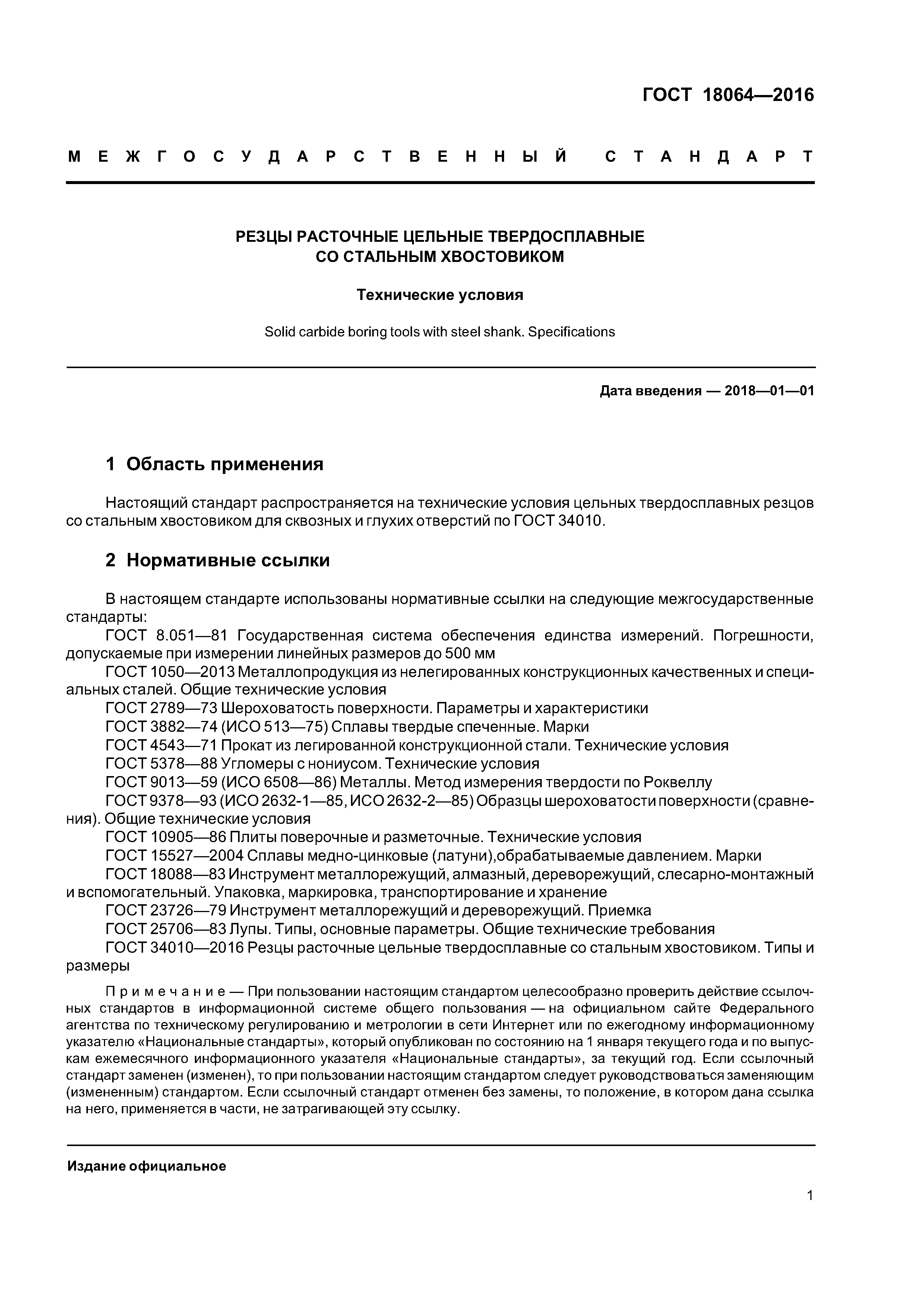 ГОСТ 18064—2016

МЕЖГОСУДАРСТВЕННЫЙ СТАНДАРТ

РЕЗЦЫ РАСТОЧНЫЕ ЦЕЛЬНЫЕ ТВЕРДОСПЛАВНЫЕ СО СТАЛЬНЫМ ХВОСТОВИКОМ

Технические условия

Solid carbide boring tools with steel shank. Specifications

Дата введения — 2018—01—01

1 Область применения

Настоящий стандарт распространяется на технические условия цельных твердосплавных резцов со стальным хвостовиком для сквозных и глухих отверстий по ГОСТ 34010.

2 Нормативные ссылки

В настоящем стандарте использованы нормативные ссылки на следующие межгосударственные стандарты:
ГОСТ 8.051—81 Государственная система обеспечения единства измерений. Погрешности, допускаемые при измерении линейных размеров до 500 мм
ГОСТ 1050—2013 Металлопродукция из нелегированных конструкционных качественных и специальных сталей. Общие технические условия
ГОСТ 2789—73 Шероховатость поверхности. Параметры и характеристики
ГОСТ 3882—74 (ИСО 513—75) Сплавы твердые спеченные. Марки
ГОСТ 4543—71 Прокат из легированной конструкционной стали. Технические условия
ГОСТ 5378—88 Угломеры с нониусом. Технические условия
ГОСТ 9013—59 (ИСО 6508—86) Металлы. Метод измерения твердости по Роквеллу
ГОСТ 9378—93 (ИСО 2632-1—85, ИСО 2632-2—85) Образцы шероховатости поверхности (сравнения). Общие технические условия
ГОСТ 10905—86 Плиты поверочные и разметочные. Технические условия
ГОСТ 15527—2004 Сплавы медно-цинковые (латуни),обрабатываемые давлением. Марки
ГОСТ 18088—83 Инструмент металлорежущий, алмазный, дереворежущий, слесарно-монтажный и вспомогательный. Упаковка, маркировка, транспортирование и хранение
ГОСТ 23726—79 Инструмент металлорежущий и дереворежущий. Приемка
ГОСТ 25706—83 Лупы. Типы, основные параметры. Общие технические требования
ГОСТ 34010—2016 Резцы расточные цельные твердосплавные со стальным хвостовиком. Типы и размеры

Примечание — При пользовании настоящим стандартом целесообразно проверить действие ссылочных стандартов в информационной системе общего пользования — на официальном сайте Федерального агентства по техническому регулированию и метрологии в сети Интернет или по ежегодному информационному указателю «Национальные стандарты», который опубликован по состоянию на 1 января текущего года и по выпускам ежемесячного информационного указателя «Национальные стандарты», за текущий год. Если ссылочный стандарт заменен (изменен), то при пользовании настоящим стандартом следует руководствоваться заменяющим (измененным) стандартом. Если ссылочный стандарт отменен без замены, то положение, в котором дана ссылка на него, применяется в части, не затрагивающей эту ссылку.

Издание официальное

1